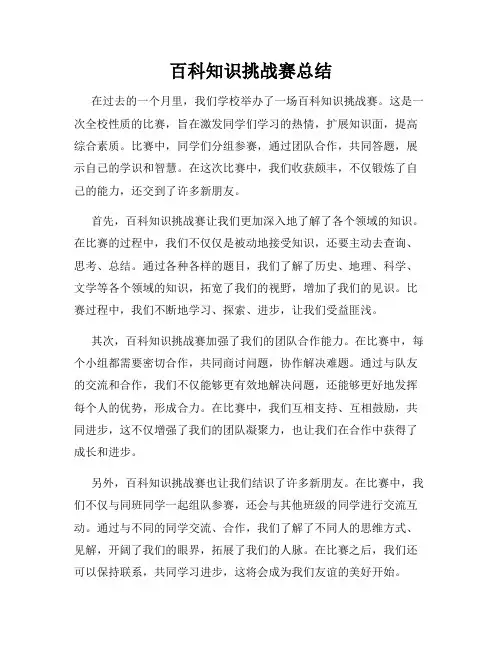 百科知识挑战赛总结

在过去的一个月里，我们学校举办了一场百科知识挑战赛。这是一次全校性质的比赛，旨在激发同学们学习的热情，扩展知识面，提高综合素质。比赛中，同学们分组参赛，通过团队合作，共同答题，展示自己的学识和智慧。在这次比赛中，我们收获颇丰，不仅锻炼了自己的能力，还交到了许多新朋友。

首先，百科知识挑战赛让我们更加深入地了解了各个领域的知识。在比赛的过程中，我们不仅仅是被动地接受知识，还要主动去查询、思考、总结。通过各种各样的题目，我们了解了历史、地理、科学、文学等各个领域的知识，拓宽了我们的视野，增加了我们的见识。比赛过程中，我们不断地学习、探索、进步，让我们受益匪浅。

其次，百科知识挑战赛加强了我们的团队合作能力。在比赛中，每个小组都需要密切合作，共同商讨问题，协作解决难题。通过与队友的交流和合作，我们不仅能够更有效地解决问题，还能够更好地发挥每个人的优势，形成合力。在比赛中，我们互相支持、互相鼓励，共同进步，这不仅增强了我们的团队凝聚力，也让我们在合作中获得了成长和进步。

另外，百科知识挑战赛也让我们结识了许多新朋友。在比赛中，我们不仅与同班同学一起组队参赛，还会与其他班级的同学进行交流互动。通过与不同的同学交流、合作，我们了解了不同人的思维方式、见解，开阔了我们的眼界，拓展了我们的人脉。在比赛之后，我们还可以保持联系，共同学习进步，这将会成为我们友谊的美好开始。